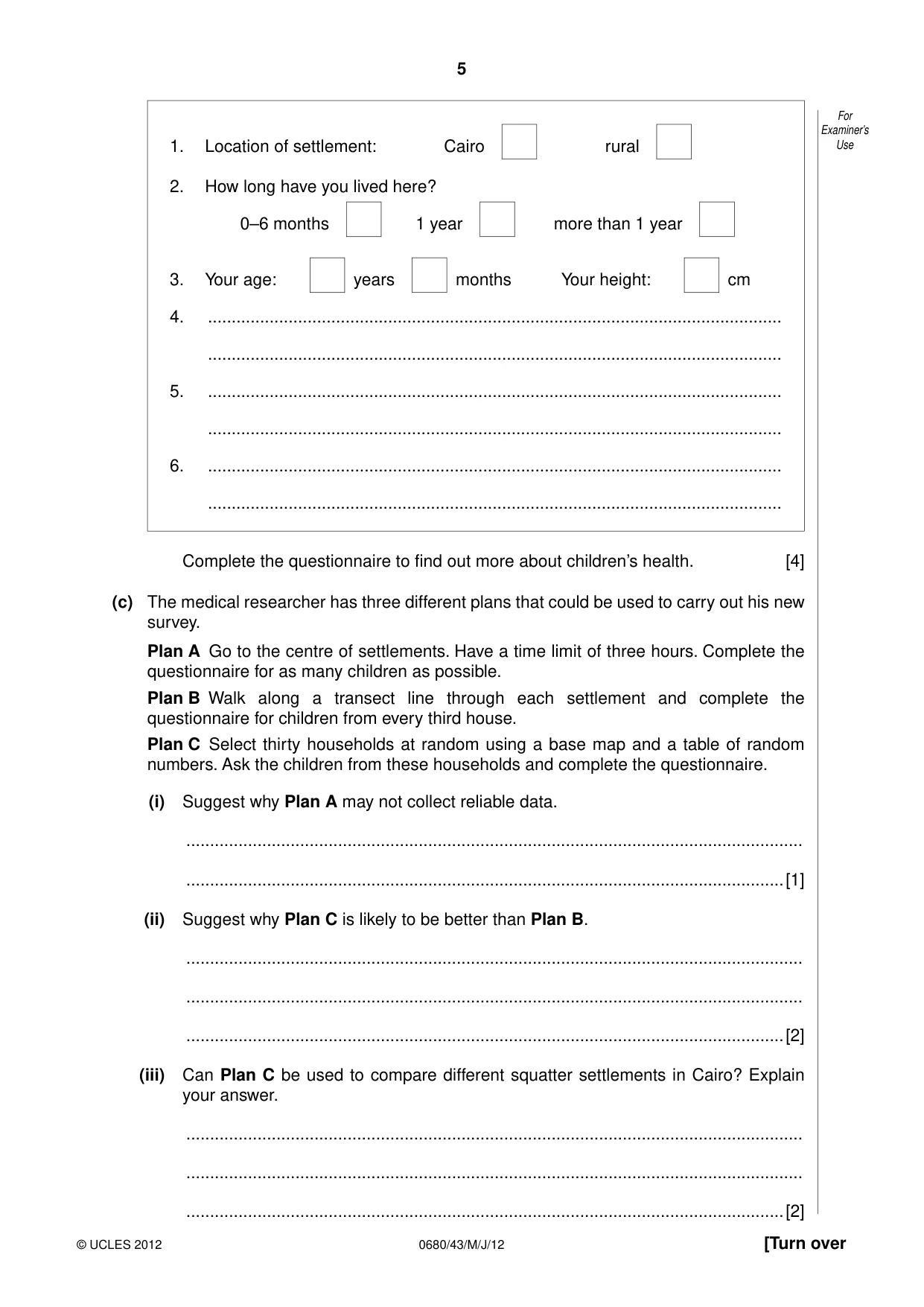 5

For Examiner's Use

1. Location of settlement: Cairo ☐ rural ☐

2. How long have you lived here?

0–6 months ☐ 1 year ☐ more than 1 year ☐

3. Your age: ☐ years ☐ months Your height: ☐ cm

4. ____

____

5. ____

____

6. ____

____

Complete the questionnaire to find out more about children's health. [4]

(c) The medical researcher has three different plans that could be used to carry out his new survey.

Plan A Go to the centre of settlements. Have a time limit of three hours. Complete the questionnaire for as many children as possible.

Plan B Walk along a transect line through each settlement and complete the questionnaire for children from every third house.

Plan C Select thirty households at random using a base map and a table of random numbers. Ask the children from these households and complete the questionnaire.

(i) Suggest why Plan A may not collect reliable data.

____

____ [1]

(ii) Suggest why Plan C is likely to be better than Plan B.

____

____

____ [2]

(iii) Can Plan C be used to compare different squatter settlements in Cairo? Explain your answer.

____

____

____ [2]

© UCLES 2012 0680/43/M/J/12 [Turn over